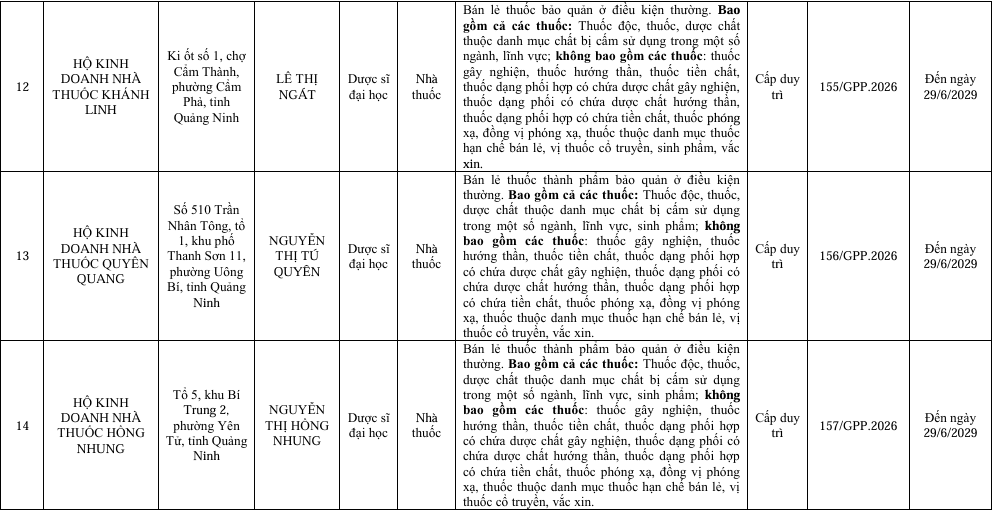 | 12 | HỘ KINH DOANH NHÀ THUỐC KHÁNH LINH | Ki ốt số 1, chợ Cẩm Thành, phường Cẩm Phả, tỉnh Quảng Ninh | LÊ THỊ NGÁT | Dược sĩ đại học | Nhà thuốc | Bán lẻ thuốc bảo quản ở điều kiện thường. **Bao gồm cả các thuốc:** Thuốc độc, thuốc, dược chất thuộc danh mục chất bị cấm sử dụng trong một số ngành, lĩnh vực; **không bao gồm các thuốc**: thuốc gây nghiện, thuốc hướng thần, thuốc tiền chất, thuốc dạng phối hợp có chứa dược chất gây nghiện, thuốc dạng phối có chứa dược chất hướng thần, thuốc dạng phối hợp có chứa tiền chất, thuốc phóng xạ, đồng vị phóng xạ, thuốc thuộc danh mục thuốc hạn chế bán lẻ, vị thuốc cổ truyền, sinh phẩm, vắc xin. | Cấp duy trì | 155/GPP.2026 | Đến ngày 29/6/2029 |
|---|---|---|---|---|---|---|---|---|---|
| 13 | HỘ KINH DOANH NHÀ THUỐC QUYÊN QUANG | Số 510 Trần Nhân Tông, tổ 1, khu phố Thanh Sơn 11, phường Uông Bí, tỉnh Quảng Ninh | NGUYỄN THỊ TÚ QUYÊN | Dược sĩ đại học | Nhà thuốc | Bán lẻ thuốc thành phẩm bảo quản ở điều kiện thường. **Bao gồm cả các thuốc:** Thuốc độc, thuốc, dược chất thuộc danh mục chất bị cấm sử dụng trong một số ngành, lĩnh vực, sinh phẩm; **không bao gồm các thuốc**: thuốc gây nghiện, thuốc hướng thần, thuốc tiền chất, thuốc dạng phối hợp có chứa dược chất gây nghiện, thuốc dạng phối có chứa dược chất hướng thần, thuốc dạng phối hợp có chứa tiền chất, thuốc phóng xạ, đồng vị phóng xạ, thuốc thuộc danh mục thuốc hạn chế bán lẻ, vị thuốc cổ truyền, vắc xin. | Cấp duy trì | 156/GPP.2026 | Đến ngày 29/6/2029 |
| 14 | HỘ KINH DOANH NHÀ THUỐC HỒNG NHUNG | Tổ 5, khu Bí Trung 2, phường Yên Tử, tỉnh Quảng Ninh | NGUYỄN THỊ HỒNG NHUNG | Dược sĩ đại học | Nhà thuốc | Bán lẻ thuốc thành phẩm bảo quản ở điều kiện thường. **Bao gồm cả các thuốc:** Thuốc độc, thuốc, dược chất thuộc danh mục chất bị cấm sử dụng trong một số ngành, lĩnh vực, sinh phẩm; **không bao gồm các thuốc**: thuốc gây nghiện, thuốc hướng thần, thuốc tiền chất, thuốc dạng phối hợp có chứa dược chất gây nghiện, thuốc dạng phối có chứa dược chất hướng thần, thuốc dạng phối hợp có chứa tiền chất, thuốc phóng xạ, đồng vị phóng xạ, thuốc thuộc danh mục thuốc hạn chế bán lẻ, vị thuốc cổ truyền, vắc xin. | Cấp duy trì | 157/GPP.2026 | Đến ngày 29/6/2029 |